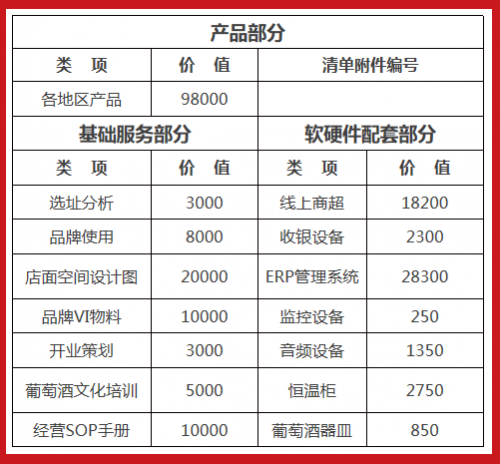 | 产品部分 | | | |
|---|---|---|---|
| 类　项 | 价　值 | 清单附件编号 | |
| 各地区产品 | 98000 | | |
| 基础服务部分 | | 软硬件配套部分 | |
| 类　项 | 价　值 | 类　项 | 价　值 |
| 选址分析 | 3000 | 线上商超 | 18200 |
| 品牌使用 | 8000 | 收银设备 | 2300 |
| 店面空间设计图 | 20000 | ERP管理系统 | 28300 |
| 品牌VI物料 | 10000 | 监控设备 | 250 |
| 开业策划 | 3000 | 音频设备 | 1350 |
| 葡萄酒文化培训 | 5000 | 恒温柜 | 2750 |
| 经营SOP手册 | 10000 | 葡萄酒器皿 | 850 |